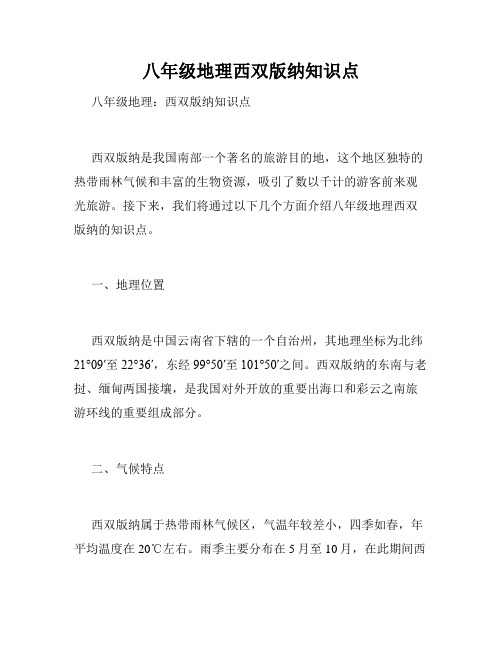 八年级地理西双版纳知识点

八年级地理：西双版纳知识点

西双版纳是我国南部一个著名的旅游目的地，这个地区独特的热带雨林气候和丰富的生物资源，吸引了数以千计的游客前来观光旅游。接下来，我们将通过以下几个方面介绍八年级地理西双版纳的知识点。

一、地理位置

西双版纳是中国云南省下辖的一个自治州，其地理坐标为北纬21°09′至22°36′，东经99°50′至101°50′之间。西双版纳的东南与老挝、缅甸两国接壤，是我国对外开放的重要出海口和彩云之南旅游环线的重要组成部分。

二、气候特点

西双版纳属于热带雨林气候区，气温年较差小，四季如春，年平均温度在20℃左右。雨季主要分布在5月至10月，在此期间西